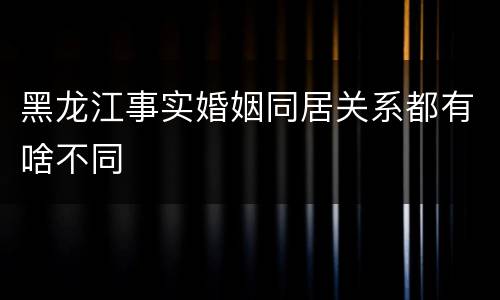 黑龙江事实婚姻同居关系都有啥不同